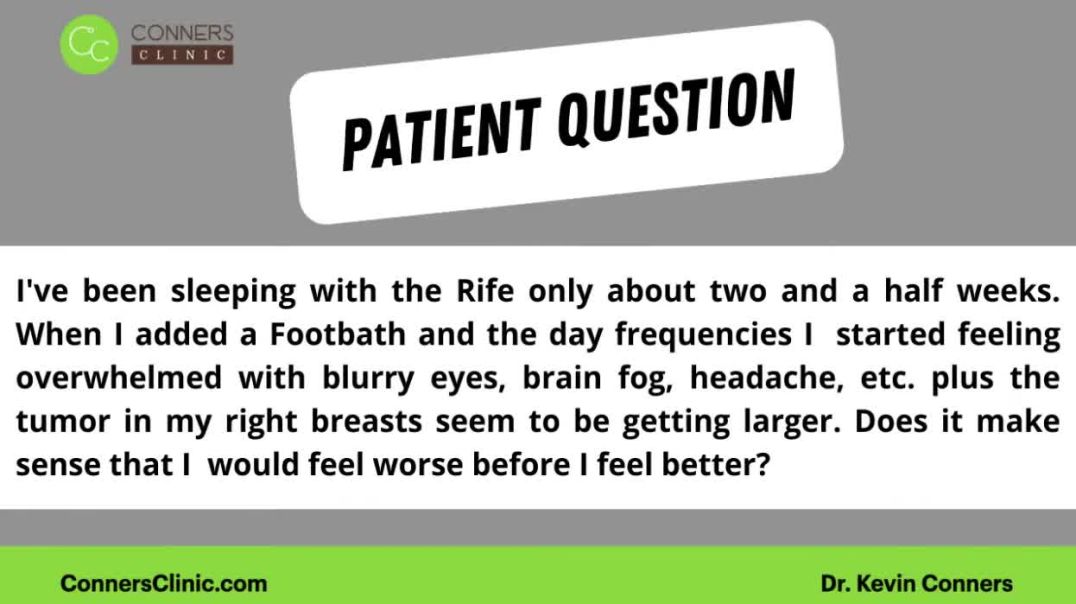 CC CONNERS CLINIC

PATIENT QUESTION

I've been sleeping with the Rife only about two and a half weeks. When I added a Footbath and the day frequencies I started feeling overwhelmed with blurry eyes, brain fog, headache, etc. plus the tumor in my right breasts seem to be getting larger. Does it make sense that I would feel worse before I feel better?

ConnersClinic.com

Dr. Kevin Conners